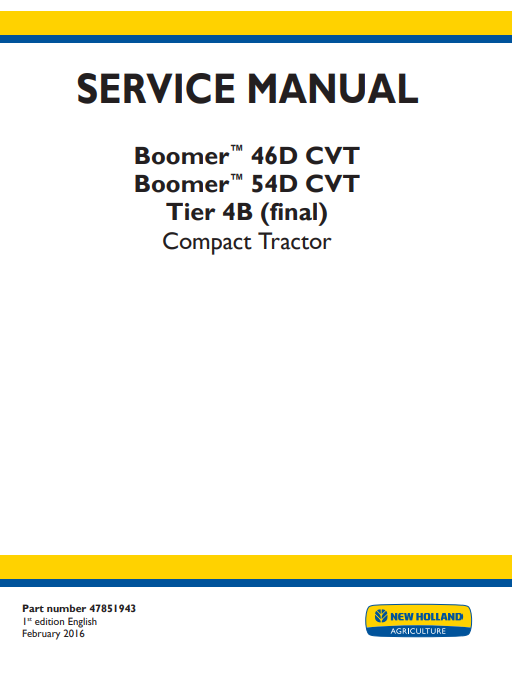 SERVICE MANUAL

Boomer™ 46D CVT
Boomer™ 54D CVT
Tier 4B (final)
Compact Tractor

Part number 47851943
1st edition English
February 2016

NEW HOLLAND
AGRICULTURE